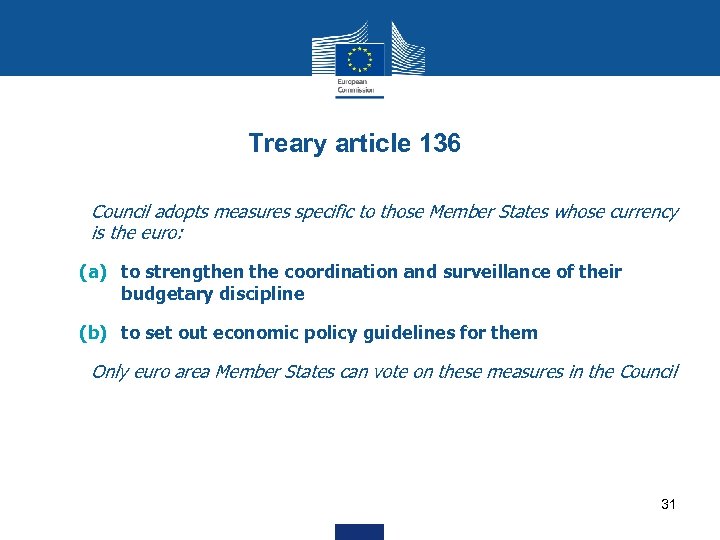 European Commission

Treary article 136

Council adopts measures specific to those Member States whose currency is the euro:

(a) to strengthen the coordination and surveillance of their budgetary discipline

(b) to set out economic policy guidelines for them

Only euro area Member States can vote on these measures in the Council

31